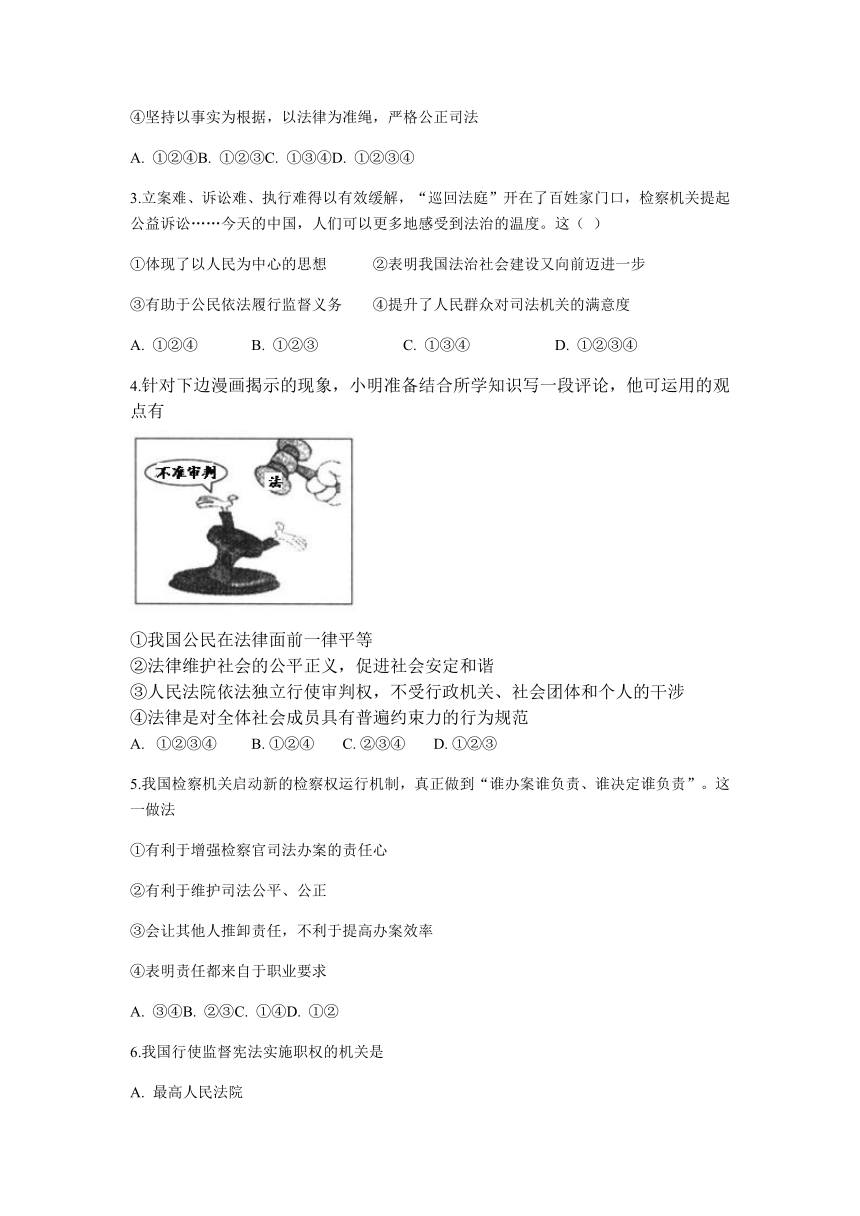 ④坚持以事实为根据，以法律为准绳，严格公正司法

A. ①②④B. ①②③C. ①③④D. ①②③④

3.立案难、诉讼难、执行难得以有效缓解，“巡回法庭”开在了百姓家门口，检察机关提起公益诉讼……今天的中国，人们可以更多地感受到法治的温度。这（ ）

①体现了以人民为中心的思想 ②表明我国法治社会建设又向前迈进一步

③有助于公民依法履行监督义务 ④提升了人民群众对司法机关的满意度

A. ①②④ B. ①②③ C. ①③④ D. ①②③④

4.针对下边漫画揭示的现象，小明准备结合所学知识写一段评论，他可运用的观点有

不准审判

法

①我国公民在法律面前一律平等
②法律维护社会的公平正义，促进社会安定和谐
③人民法院依法独立行使审判权，不受行政机关、社会团体和个人的干涉
④法律是对全体社会成员具有普遍约束力的行为规范
A. ①②③④ B. ①②④ C. ②③④ D. ①②③

5.我国检察机关启动新的检察权运行机制，真正做到“谁办案谁负责、谁决定谁负责”。这一做法

①有利于增强检察官司法办案的责任心

②有利于维护司法公平、公正

③会让其他人推卸责任，不利于提高办案效率

④表明责任都来自于职业要求

A. ③④B. ②③C. ①④D. ①②

6.我国行使监督宪法实施职权的机关是

A. 最高人民法院